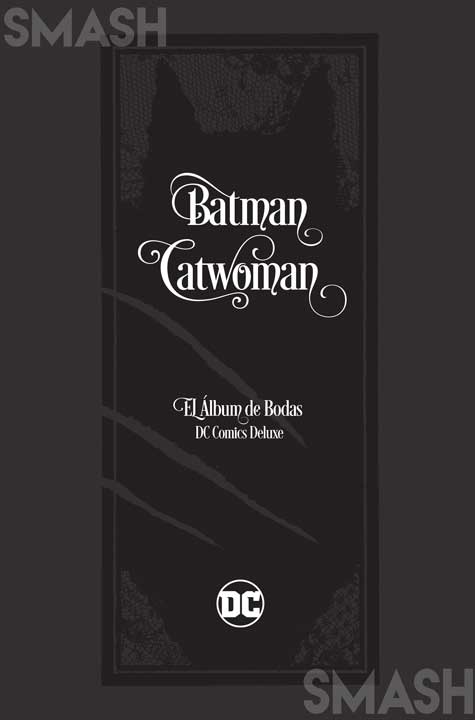 SMASH

Batman
Catwoman

El Álbum de Bodas
DC Comics Deluxe

DC

SMASH